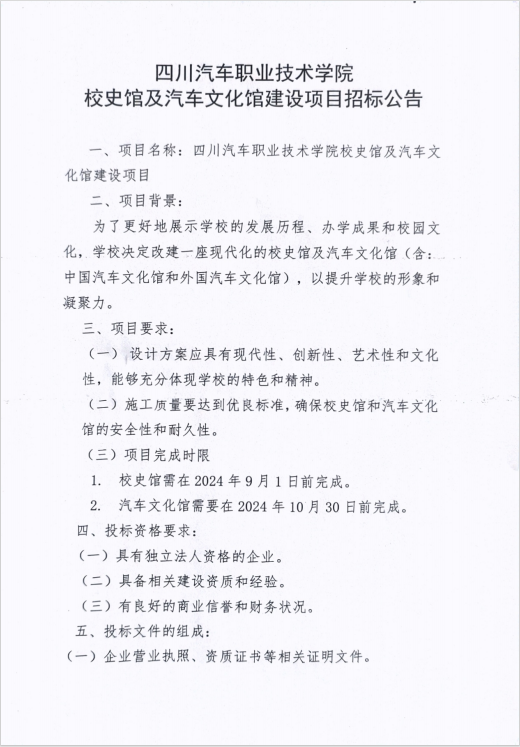 四川汽车职业技术学院
校史馆及汽车文化馆建设项目招标公告

一、项目名称：四川汽车职业技术学院校史馆及汽车文化馆建设项目

二、项目背景：

为了更好地展示学校的发展历程、办学成果和校园文化，学校决定改建一座现代化的校史馆及汽车文化馆（含：中国汽车文化馆和外国汽车文化馆），以提升学校的形象和凝聚力。

三、项目要求：

（一）设计方案应具有现代性、创新性、艺术性和文化性，能够充分体现学校的特色和精神。

（二）施工质量要达到优良标准，确保校史馆和汽车文化馆的安全性和耐久性。

（三）项目完成时限

1. 校史馆需在 2024 年 9 月 1 日前完成。

2. 汽车文化馆需要在 2024 年 10 月 30 日前完成。

四、投标资格要求：

（一）具有独立法人资格的企业。

（二）具备相关建设资质和经验。

（三）有良好的商业信誉和财务状况。

五、投标文件的组成：

（一）企业营业执照、资质证书等相关证明文件。